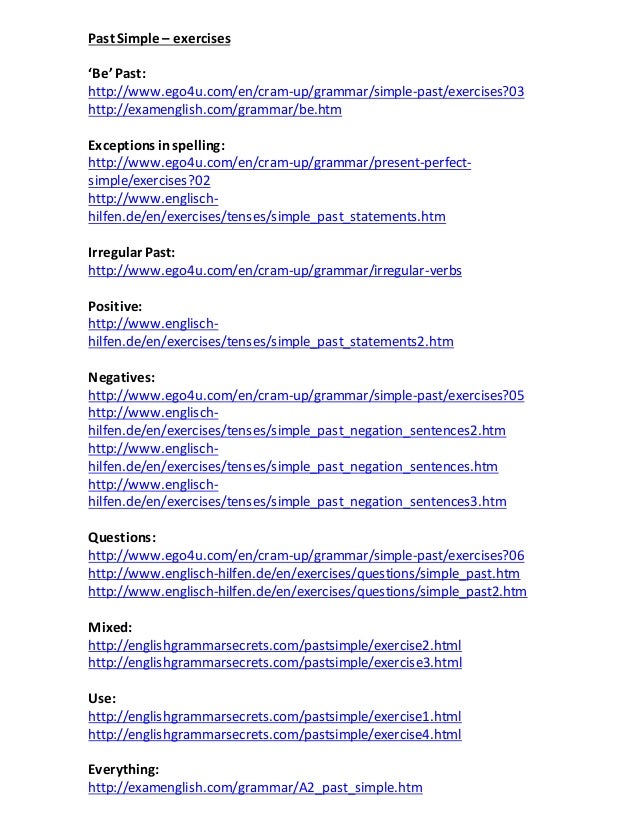 Past Simple – exercises

'Be' Past:
http://www.ego4u.com/en/cram-up/grammar/simple-past/exercises?03
http://examenglish.com/grammar/be.htm

Exceptions in spelling:
http://www.ego4u.com/en/cram-up/grammar/present-perfect-simple/exercises?02
http://www.englisch-hilfen.de/en/exercises/tenses/simple_past_statements.htm

Irregular Past:
http://www.ego4u.com/en/cram-up/grammar/irregular-verbs

Positive:
http://www.englisch-hilfen.de/en/exercises/tenses/simple_past_statements2.htm

Negatives:
http://www.ego4u.com/en/cram-up/grammar/simple-past/exercises?05
http://www.englisch-hilfen.de/en/exercises/tenses/simple_past_negation_sentences2.htm
http://www.englisch-hilfen.de/en/exercises/tenses/simple_past_negation_sentences.htm
http://www.englisch-hilfen.de/en/exercises/tenses/simple_past_negation_sentences3.htm

Questions:
http://www.ego4u.com/en/cram-up/grammar/simple-past/exercises?06
http://www.englisch-hilfen.de/en/exercises/questions/simple_past.htm
http://www.englisch-hilfen.de/en/exercises/questions/simple_past2.htm

Mixed:
http://englishgrammarsecrets.com/pastsimple/exercise2.html
http://englishgrammarsecrets.com/pastsimple/exercise3.html

Use:
http://englishgrammarsecrets.com/pastsimple/exercise1.html
http://englishgrammarsecrets.com/pastsimple/exercise4.html

Everything:
http://examenglish.com/grammar/A2_past_simple.htm